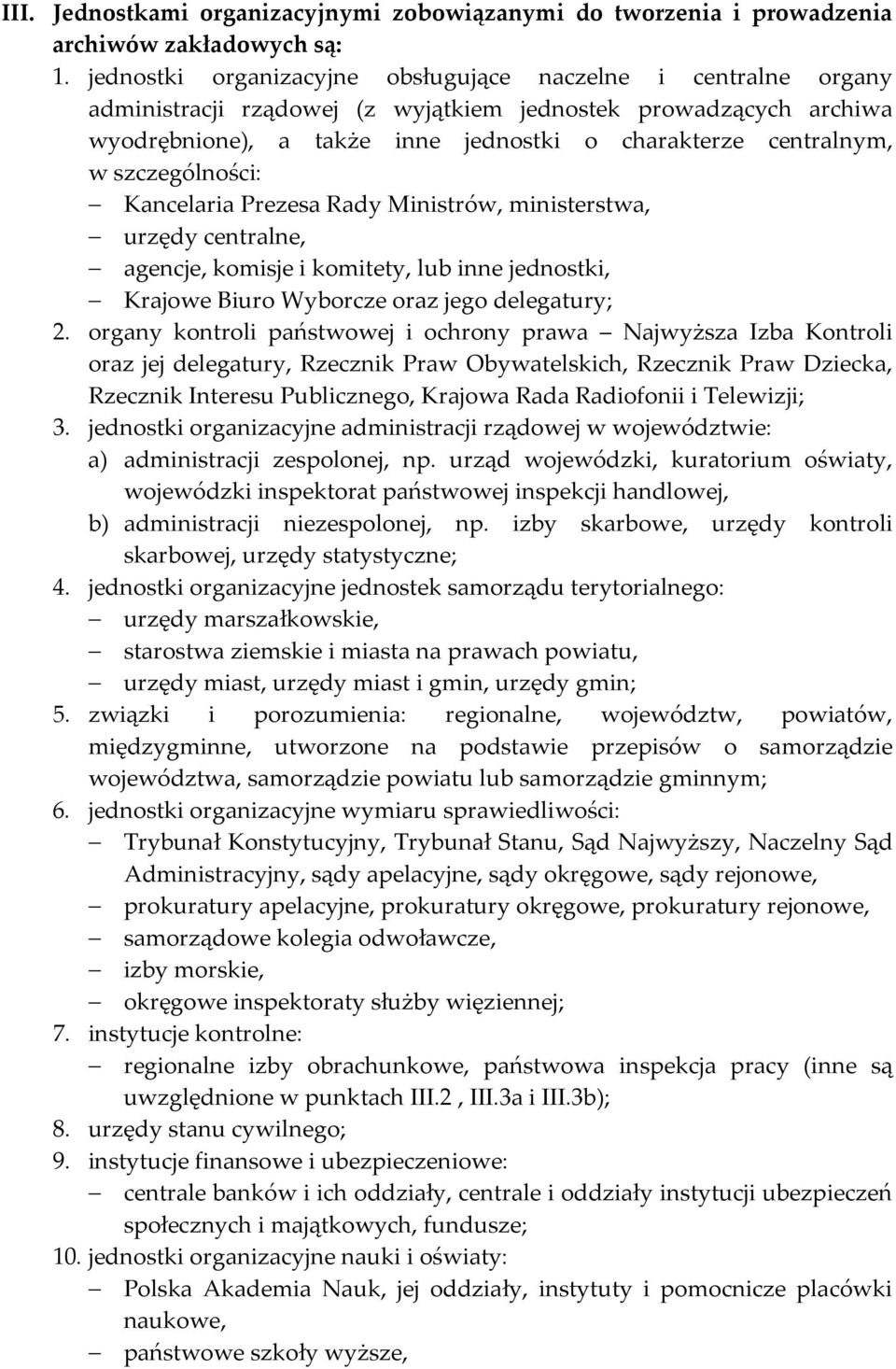 III. Jednostkami organizacyjnymi zobowiązanymi do tworzenia i prowadzenia archiwów zakładowych są:

1. jednostki organizacyjne obsługujące naczelne i centralne organy administracji rządowej (z wyjątkiem jednostek prowadzących archiwa wyodrębnione), a także inne jednostki o charakterze centralnym, w szczególności:
– Kancelaria Prezesa Rady Ministrów, ministerstwa,
– urzędy centralne,
– agencje, komisje i komitety, lub inne jednostki,
– Krajowe Biuro Wyborcze oraz jego delegatury;
2. organy kontroli państwowej i ochrony prawa – Najwyższa Izba Kontroli oraz jej delegatury, Rzecznik Praw Obywatelskich, Rzecznik Praw Dziecka, Rzecznik Interesu Publicznego, Krajowa Rada Radiofonii i Telewizji;
3. jednostki organizacyjne administracji rządowej w województwie:
a) administracji zespolonej, np. urząd wojewódzki, kuratorium oświaty, wojewódzki inspektorat państwowej inspekcji handlowej,
b) administracji niezespolonej, np. izby skarbowe, urzędy kontroli skarbowej, urzędy statystyczne;
4. jednostki organizacyjne jednostek samorządu terytorialnego:
– urzędy marszałkowskie,
– starostwa ziemskie i miasta na prawach powiatu,
– urzędy miast, urzędy miast i gmin, urzędy gmin;
5. związki i porozumienia: regionalne, województw, powiatów, międzygminne, utworzone na podstawie przepisów o samorządzie województwa, samorządzie powiatu lub samorządzie gminnym;
6. jednostki organizacyjne wymiaru sprawiedliwości:
– Trybunał Konstytucyjny, Trybunał Stanu, Sąd Najwyższy, Naczelny Sąd Administracyjny, sądy apelacyjne, sądy okręgowe, sądy rejonowe,
– prokuratury apelacyjne, prokuratury okręgowe, prokuratury rejonowe,
– samorządowe kolegia odwoławcze,
– izby morskie,
– okręgowe inspektoraty służby więziennej;
7. instytucje kontrolne:
– regionalne izby obrachunkowe, państwowa inspekcja pracy (inne są uwzględnione w punktach III.2 , III.3a i III.3b);
8. urzędy stanu cywilnego;
9. instytucje finansowe i ubezpieczeniowe:
– centrale banków i ich oddziały, centrale i oddziały instytucji ubezpieczeń społecznych i majątkowych, fundusze;
10. jednostki organizacyjne nauki i oświaty:
– Polska Akademia Nauk, jej oddziały, instytuty i pomocnicze placówki naukowe,
– państwowe szkoły wyższe,